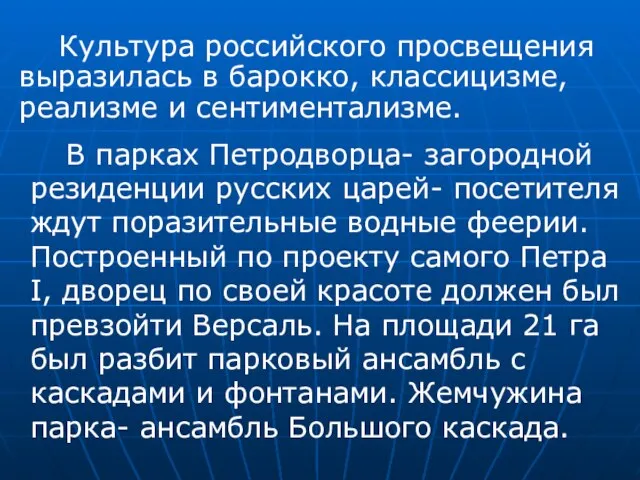 Культура российского просвещения выразилась в барокко, классицизме, реализме и сентиментализме.

В парках Петродворца- загородной резиденции русских царей- посетителя ждут поразительные водные феерии. Построенный по проекту самого Петра I, дворец по своей красоте должен был превзойти Версаль. На площади 21 га был разбит парковый ансамбль с каскадами и фонтанами. Жемчужина парка- ансамбль Большого каскада.